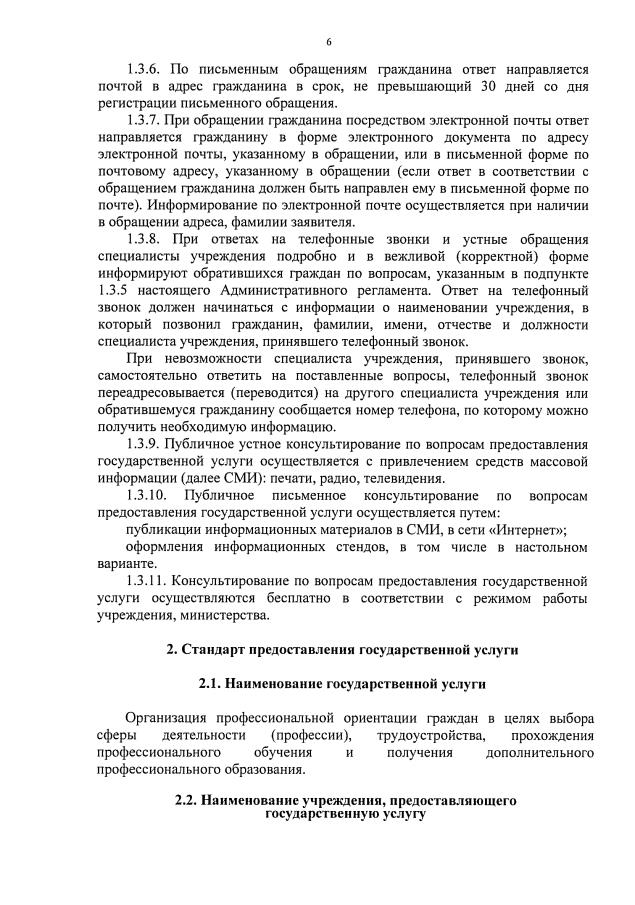 6

1.3.6. По письменным обращениям гражданина ответ направляется почтой в адрес гражданина в срок, не превышающий 30 дней со дня регистрации письменного обращения.

1.3.7. При обращении гражданина посредством электронной почты ответ направляется гражданину в форме электронного документа по адресу электронной почты, указанному в обращении, или в письменной форме по почтовому адресу, указанному в обращении (если ответ в соответствии с обращением гражданина должен быть направлен ему в письменной форме по почте). Информирование по электронной почте осуществляется при наличии в обращении адреса, фамилии заявителя.

1.3.8. При ответах на телефонные звонки и устные обращения специалисты учреждения подробно и в вежливой (корректной) форме информируют обратившихся граждан по вопросам, указанным в подпункте 1.3.5 настоящего Административного регламента. Ответ на телефонный звонок должен начинаться с информации о наименовании учреждения, в который позвонил гражданин, фамилии, имени, отчестве и должности специалиста учреждения, принявшего телефонный звонок.

При невозможности специалиста учреждения, принявшего звонок, самостоятельно ответить на поставленные вопросы, телефонный звонок переадресовывается (переводится) на другого специалиста учреждения или обратившемуся гражданину сообщается номер телефона, по которому можно получить необходимую информацию.

1.3.9. Публичное устное консультирование по вопросам предоставления государственной услуги осуществляется с привлечением средств массовой информации (далее СМИ): печати, радио, телевидения.

1.3.10. Публичное письменное консультирование по вопросам предоставления государственной услуги осуществляется путем:

публикации информационных материалов в СМИ, в сети «Интернет»;

оформления информационных стендов, в том числе в настольном варианте.

1.3.11. Консультирование по вопросам предоставления государственной услуги осуществляются бесплатно в соответствии с режимом работы учреждения, министерства.

2. Стандарт предоставления государственной услуги

2.1. Наименование государственной услуги

Организация профессиональной ориентации граждан в целях выбора сферы деятельности (профессии), трудоустройства, прохождения профессионального обучения и получения дополнительного профессионального образования.

2.2. Наименование учреждения, предоставляющего государственную услугу